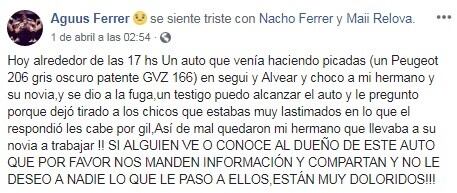 Aguus Ferrer se siente triste con Nacho Ferrer y Maii Relova.
1 de abril a las 02:54 ·

Hoy alrededor de las 17 hs Un auto que venía haciendo picadas (un Peugeot 206 gris oscuro patente GVZ 166) en segui y Alvear y choco a mi hermano y su novia,y se dio a la fuga,un testigo puedo alcanzar el auto y le pregunto porque dejó tirado a los chicos que estabas muy lastimados en lo que el respondió les cabe por gil,Así de mal quedaron mi hermano que llevaba a su novia a trabajar !! SI ALGUIEN VE O CONOCE AL DUEÑO DE ESTE AUTO QUE POR FAVOR NOS MANDEN INFORMACIÓN Y COMPARTAN Y NO LE DESEO A NADIE LO QUE LE PASO A ELLOS,ESTÁN MUY DOLORIDOS!!!